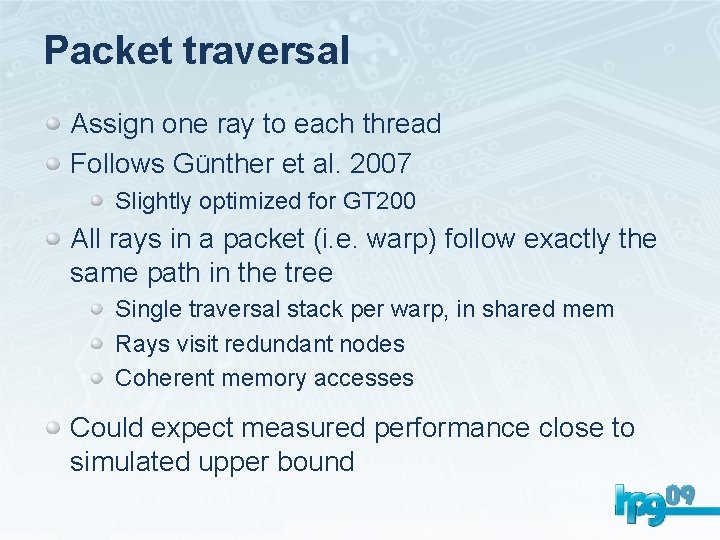 Packet traversal

Assign one ray to each thread
Follows Günther et al. 2007
Slightly optimized for GT200
All rays in a packet (i.e. warp) follow exactly the same path in the tree
Single traversal stack per warp, in shared mem
Rays visit redundant nodes
Coherent memory accesses
Could expect measured performance close to simulated upper bound

hpg09